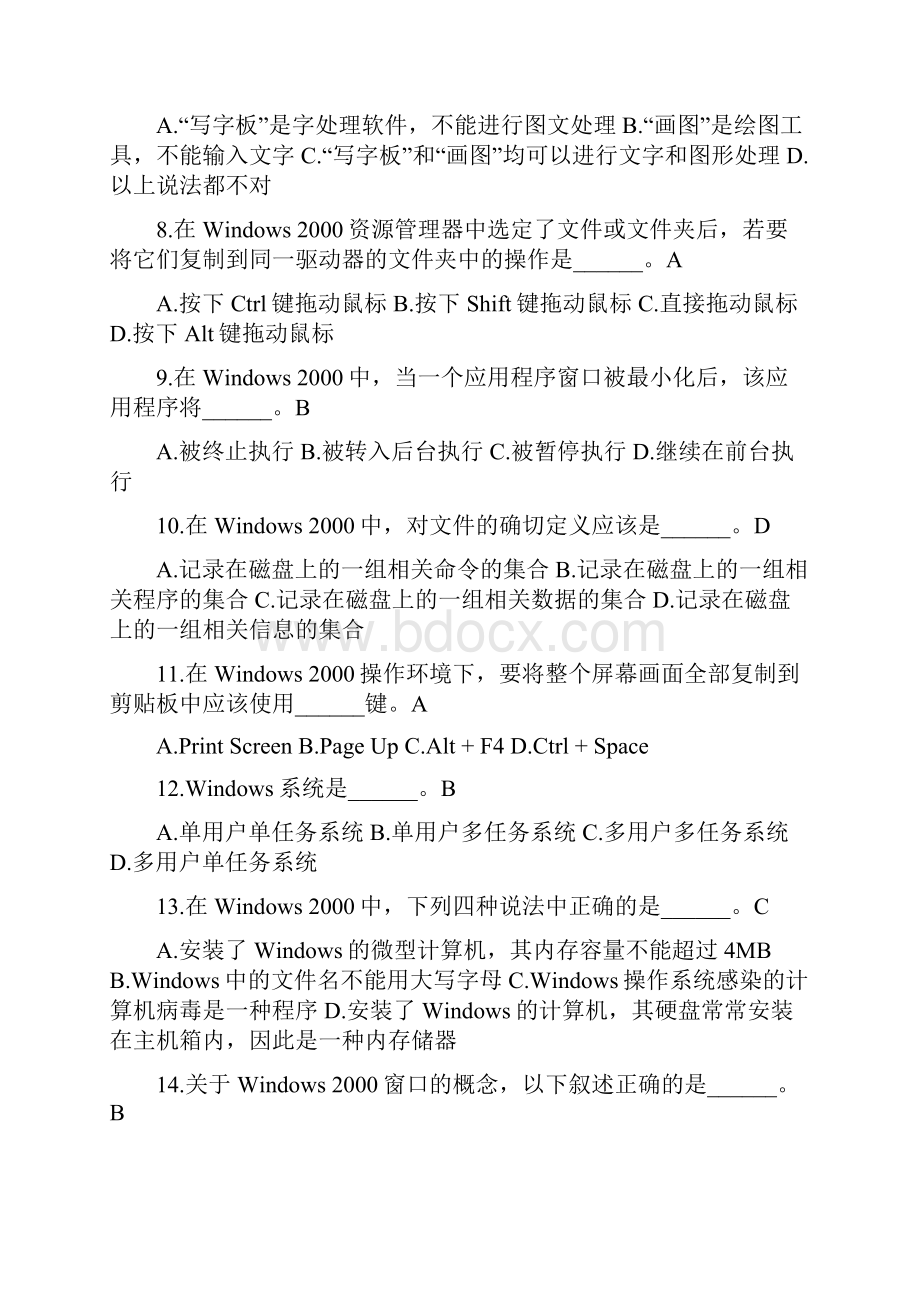 A.“写字板”是字处理软件，不能进行图文处理 B.“画图”是绘图工具，不能输入文字 C.“写字板”和“画图”均可以进行文字和图形处理 D.以上说法都不对

8.在 Windows 2000 资源管理器中选定了文件或文件夹后，若要将它们复制到同一驱动器的文件夹中的操作是______。A

A.按下 Ctrl 键拖动鼠标 B.按下 Shift 键拖动鼠标 C.直接拖动鼠标 D.按下 Alt 键拖动鼠标

9.在 Windows 2000 中，当一个应用程序窗口被最小化后，该应用程序将______。B

A.被终止执行 B.被转入后台执行 C.被暂停执行 D.继续在前台执行

10.在 Windows 2000 中，对文件的确切定义应该是______。D

A.记录在磁盘上的一组相关命令的集合 B.记录在磁盘上的一组相关程序的集合 C.记录在磁盘上的一组相关数据的集合 D.记录在磁盘上的一组相关信息的集合

www.bdocx.com

11.在 Windows 2000 操作环境下，要将整个屏幕画面全部复制到剪贴板中应该使用______键。A

A.Print Screen B.Page Up C.Alt + F4 D.Ctrl + Space

12.Windows 系统是______。B

A.单用户单任务系统 B.单用户多任务系统 C.多用户多任务系统 D.多用户单任务系统

13.在 Windows 2000 中，下列四种说法中正确的是______。C

A.安装了 Windows 的微型计算机，其内存容量不能超过 4MB B.Windows 中的文件名不能用大写字母 C.Windows 操作系统感染的计算机病毒是一种程序 D.安装了 Windows 的计算机，其硬盘常常安装在主机箱内，因此是一种内存储器

14.关于 Windows 2000 窗口的概念，以下叙述正确的是______。B